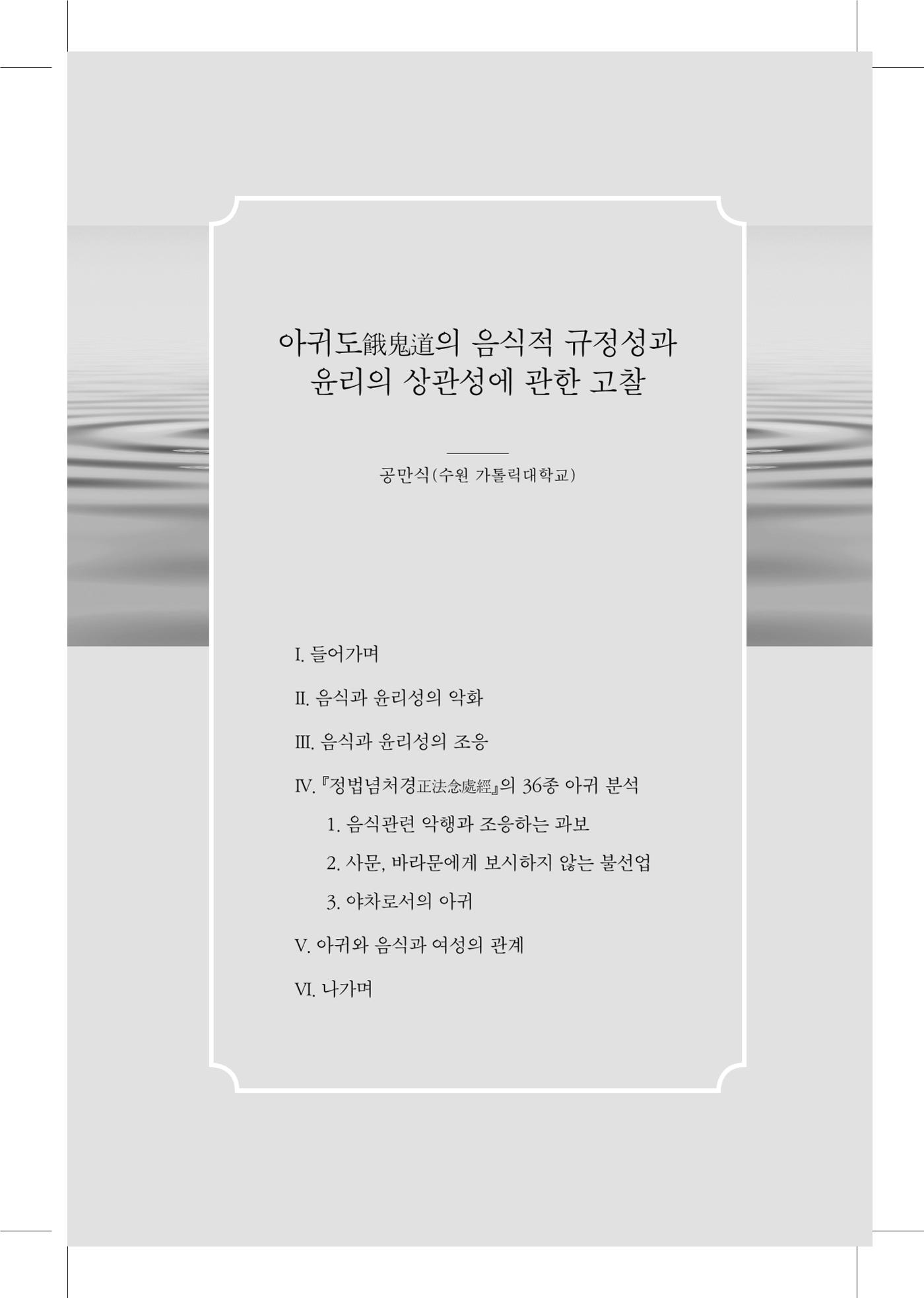 아귀도餓鬼道의 음식적 규정성과 윤리의 상관성에 관한 고찰

공만식(수원 가톨릭대학교)

I. 들어가며

II. 음식과 윤리성의 악화

III. 음식과 윤리성의 조응

IV. 『정법념처경正法念處經』의 36종 아귀 분석

1. 음식관련 악행과 조응하는 과보

2. 사문, 바라문에게 보시하지 않는 불선업

3. 야차로서의 아귀

V. 아귀와 음식과 여성의 관계

VI. 나가며